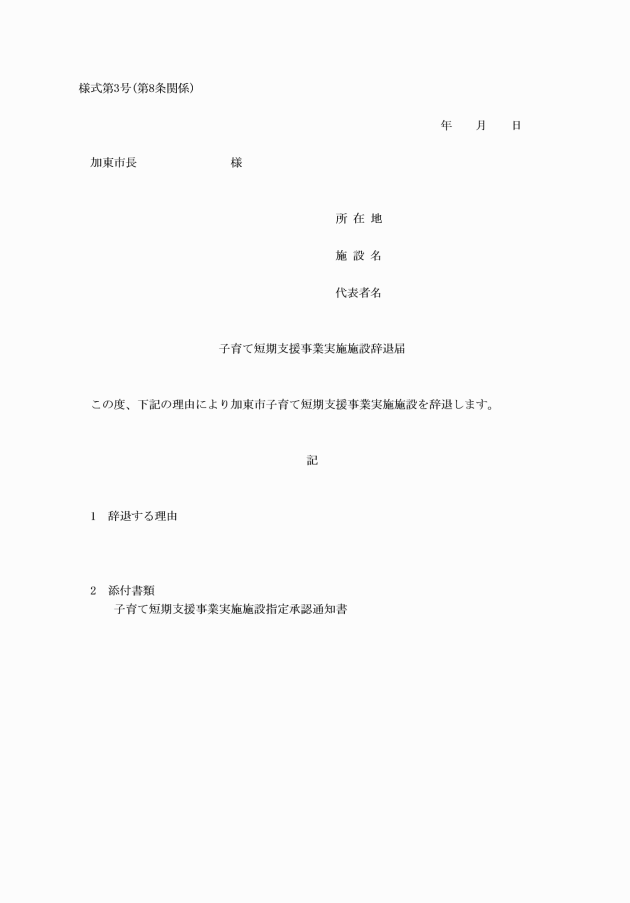 様式第3号(第8条関係)

年　月　日

加東市長　　　　　様

所 在 地

施 設 名

代表者名

子育て短期支援事業実施施設辞退届

この度、下記の理由により加東市子育て短期支援事業実施施設を辞退します。

記

1　辞退する理由

2　添付書類
子育て短期支援事業実施施設指定承認通知書